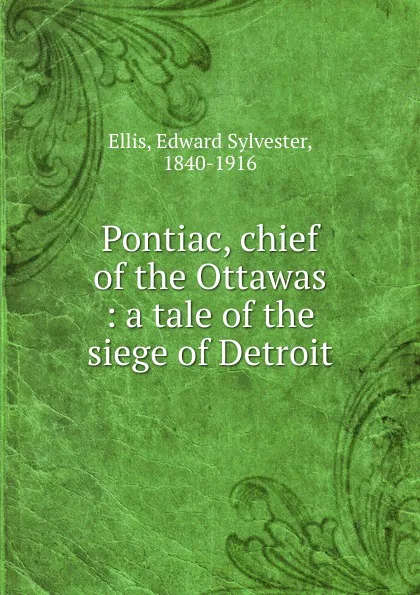 Ellis, Edward Sylvester, 1840-1916

Pontiac, chief of the Ottawas : a tale of the siege of Detroit